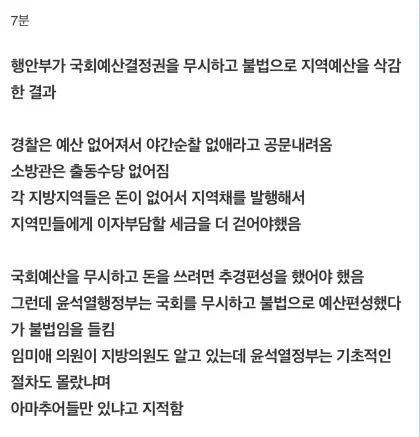 7분

행안부가 국회예산결정권을 무시하고 불법으로 지역예산을 삭감한 결과

경찰은 예산 없어져서 야간순찰 없애라고 공문내려옴
소방관은 출동수당 없어짐
각 지방지역들은 돈이 없어서 지역채를 발행해서
지역민들에게 이자부담할 세금을 더 걷어야했음

국회예산을 무시하고 돈을 쓰려면 추경편성을 했어야 했음
그런데 윤석열행정부는 국회를 무시하고 불법으로 예산편성했다가 불법임을 들킴
임미애 의원이 지방의원도 알고 있는데 윤석열정부는 기초적인 절차도 몰랐냐며
아마추어들만 있냐고 지적함